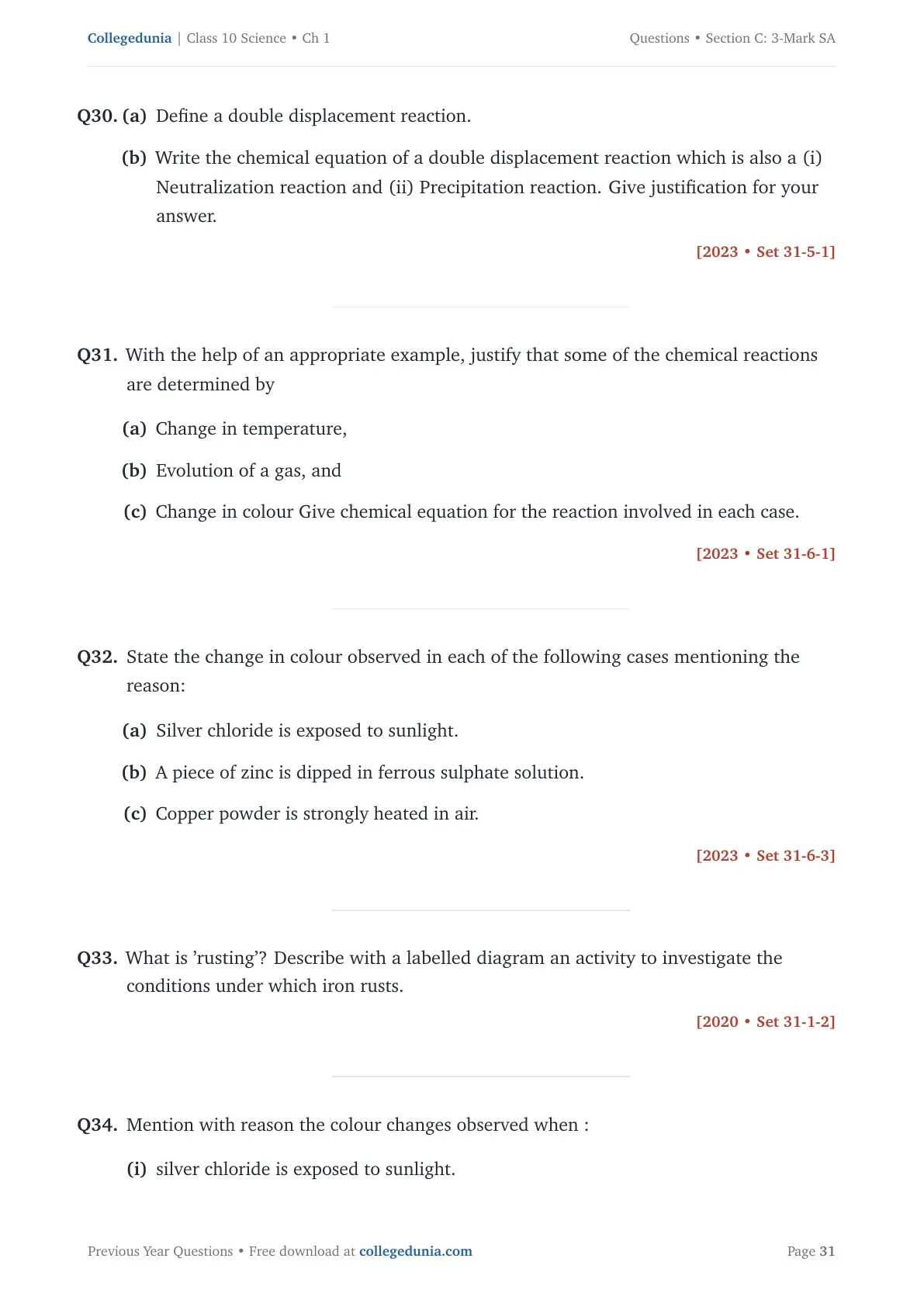 Collegedunia | Class 10 Science • Ch 1

Questions • Section C: 3-Mark SA

Q30. (a) Define a double displacement reaction.

(b) Write the chemical equation of a double displacement reaction which is also a (i) Neutralization reaction and (ii) Precipitation reaction. Give justification for your answer.

[2023 • Set 31-5-1]

Q31. With the help of an appropriate example, justify that some of the chemical reactions are determined by

(a) Change in temperature,

(b) Evolution of a gas, and

(c) Change in colour Give chemical equation for the reaction involved in each case.

[2023 • Set 31-6-1]

Q32. State the change in colour observed in each of the following cases mentioning the reason:

(a) Silver chloride is exposed to sunlight.

(b) A piece of zinc is dipped in ferrous sulphate solution.

(c) Copper powder is strongly heated in air.

[2023 • Set 31-6-3]

Q33. What is ’rusting’? Describe with a labelled diagram an activity to investigate the conditions under which iron rusts.

[2020 • Set 31-1-2]

Q34. Mention with reason the colour changes observed when :

(i) silver chloride is exposed to sunlight.

Previous Year Questions • Free download at collegedunia.com

Page 31